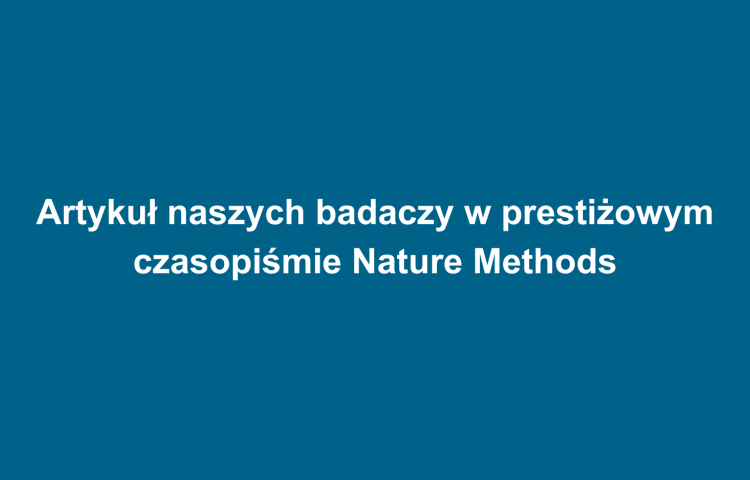 Artykuł naszych badaczy w prestiżowym czasopiśmie Nature Methods